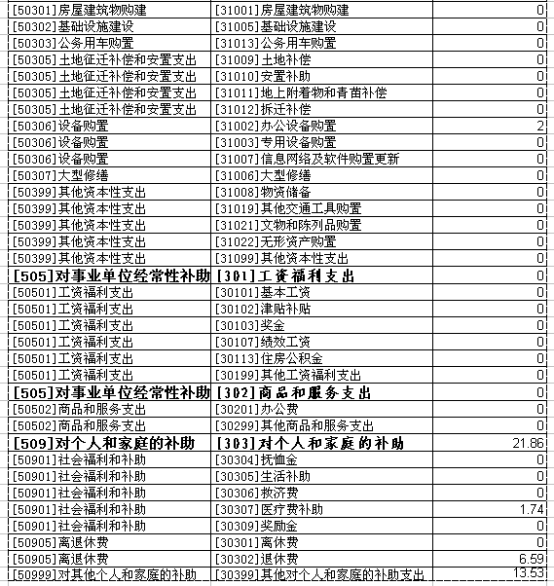 | | | |
|---|---|---|
| [50301]房屋建筑物购建 | [31001]房屋建筑物购建 | 0 |
| [50302]基础设施建设 | [31005]基础设施建设 | 0 |
| [50303]公务用车购置 | [31013]公务用车购置 | 0 |
| [50305]土地征迁补偿和安置支出 | [31009]土地补偿 | 0 |
| [50305]土地征迁补偿和安置支出 | [31010]安置补助 | 0 |
| [50305]土地征迁补偿和安置支出 | [31011]地上附着物和青苗补偿 | 0 |
| [50305]土地征迁补偿和安置支出 | [31012]拆迁补偿 | 0 |
| [50306]设备购置 | [31002]办公设备购置 | 2 |
| [50306]设备购置 | [31003]专用设备购置 | 0 |
| [50306]设备购置 | [31007]信息网络及软件购置更新 | 0 |
| [50307]大型修缮 | [31006]大型修缮 | 0 |
| [50399]其他资本性支出 | [31008]物资储备 | 0 |
| [50399]其他资本性支出 | [31019]其他交通工具购置 | 0 |
| [50399]其他资本性支出 | [31021]文物和陈列品购置 | 0 |
| [50399]其他资本性支出 | [31022]无形资产购置 | 0 |
| [50399]其他资本性支出 | [31099]其他资本性支出 | 0 |
| [505]对事业单位经常性补助 | [301]工资福利支出 | 0 |
| [50501]工资福利支出 | [30101]基本工资 | 0 |
| [50501]工资福利支出 | [30102]津贴补贴 | 0 |
| [50501]工资福利支出 | [30103]奖金 | 0 |
| [50501]工资福利支出 | [30107]绩效工资 | 0 |
| [50501]工资福利支出 | [30113]住房公积金 | 0 |
| [50501]工资福利支出 | [30199]其他工资福利支出 | 0 |
| [505]对事业单位经常性补助 | [302]商品和服务支出 | 0 |
| [50502]商品和服务支出 | [30201]办公费 | 0 |
| [50502]商品和服务支出 | [30299]其他商品和服务支出 | 0 |
| [509]对个人和家庭的补助 | [303]对个人和家庭的补助 | 21.86 |
| [50901]社会福利和补助 | [30304]抚恤金 | 0 |
| [50901]社会福利和补助 | [30305]生活补助 | 0 |
| [50901]社会福利和补助 | [30306]救济费 | 0 |
| [50901]社会福利和补助 | [30307]医疗费补助 | 1.74 |
| [50901]社会福利和补助 | [30309]奖励金 | 0 |
| [50905]离退休费 | [30301]离休费 | 0 |
| [50905]离退休费 | [30302]退休费 | 6.59 |
| [50999]对其他个人和家庭的补助 | [30399]其他对个人和家庭的补助支出 | 13.53 |